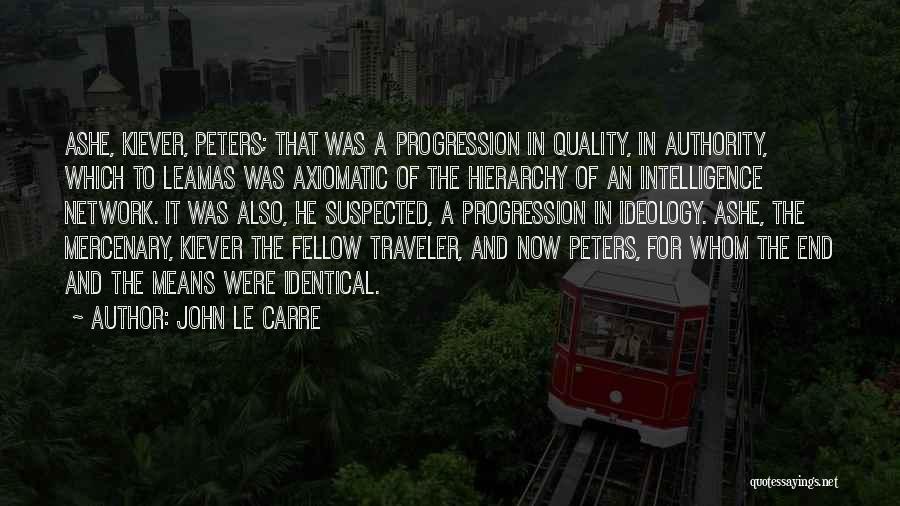 ASHE, KIEVER, PETERS: THAT WAS A PROGRESSION IN QUALITY, IN AUTHORITY, WHICH TO LEAMAS WAS AXIOMATIC OF THE HIERARCHY OF AN INTELLIGENCE NETWORK. IT WAS ALSO, HE SUSPECTED, A PROGRESSION IN IDEOLOGY. ASHE, THE MERCENARY, KIEVER THE FELLOW TRAVELER, AND NOW PETERS, FOR WHOM THE END AND THE MEANS WERE IDENTICAL.

~ AUTHOR: JOHN LE CARRE

quotessayings.net